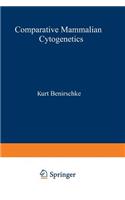 Comparative Mammalian Cytogenetics

Kurt Benirschke

Springer